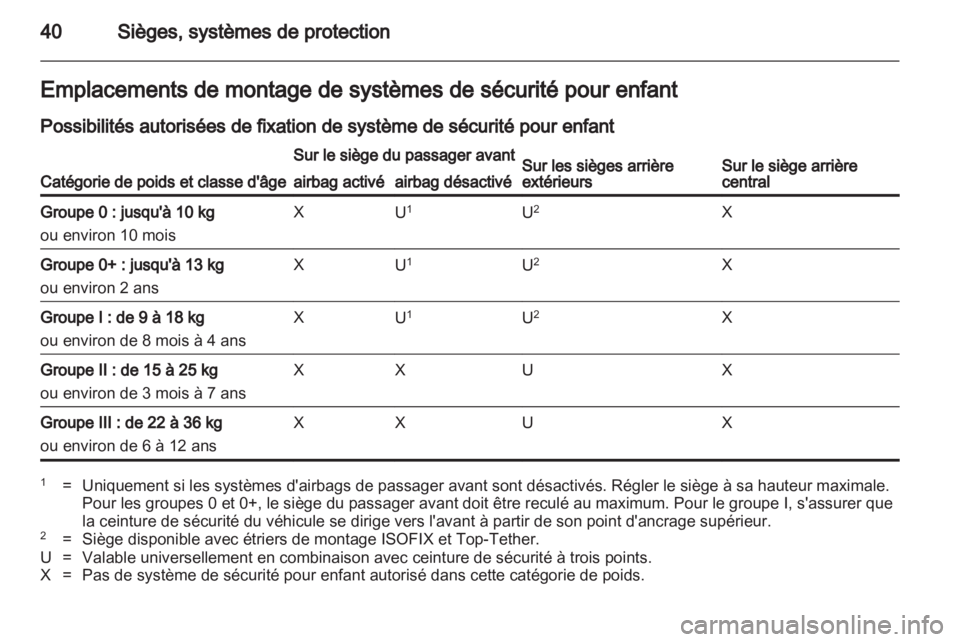 40 Sièges, systèmes de protection

Emplacements de montage de systèmes de sécurité pour enfant

Possibilités autorisées de fixation de système de sécurité pour enfant

| Catégorie de poids et classe d'âge | Sur le siège du passager avant airbag activé | Sur le siège du passager avant airbag désactivé | Sur les sièges arrière extérieurs | Sur le siège arrière central |
|---|---|---|---|---|
| Groupe 0 : jusqu'à 10 kg ou environ 10 mois | X | U$^1$ | U$^2$ | X |
| Groupe 0+ : jusqu'à 13 kg ou environ 2 ans | X | U$^1$ | U$^2$ | X |
| Groupe I : de 9 à 18 kg ou environ de 8 mois à 4 ans | X | U$^1$ | U$^2$ | X |
| Groupe II : de 15 à 25 kg ou environ de 3 mois à 7 ans | X | X | U | X |
| Groupe III : de 22 à 36 kg ou environ de 6 à 12 ans | X | X | U | X |

$^1$ = Uniquement si les systèmes d'airbags de passager avant sont désactivés. Régler le siège à sa hauteur maximale. Pour les groupes 0 et 0+, le siège du passager avant doit être reculé au maximum. Pour le groupe I, s'assurer que la ceinture de sécurité du véhicule se dirige vers l'avant à partir de son point d'ancrage supérieur.
$^2$ = Siège disponible avec étriers de montage ISOFIX et Top-Tether.
U = Valable universellement en combinaison avec ceinture de sécurité à trois points.
X = Pas de système de sécurité pour enfant autorisé dans cette catégorie de poids.

carmanualsonline.info